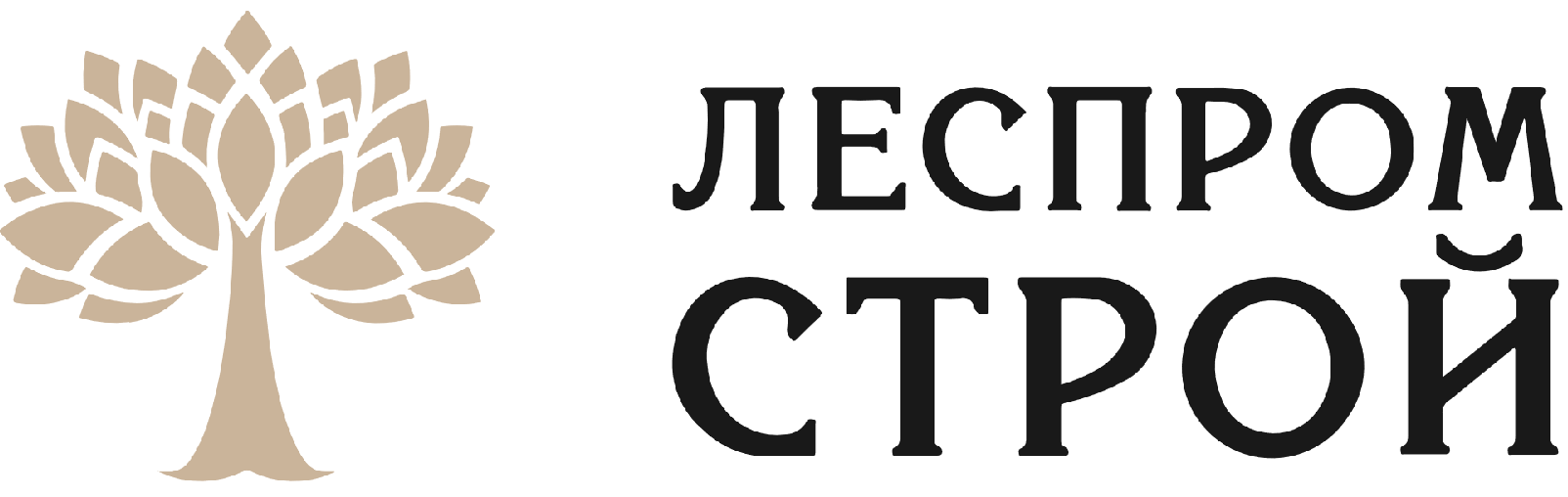 ЛЕСПРОМ
СТРОЙ